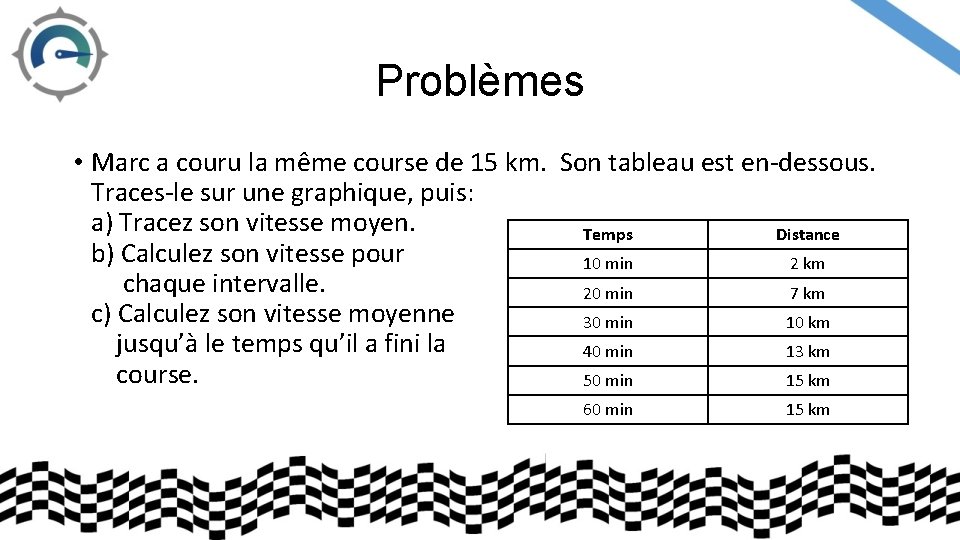 Problèmes

• Marc a couru la même course de 15 km. Son tableau est en-dessous. Traces-le sur une graphique, puis:
a) Tracez son vitesse moyen.
b) Calculez son vitesse pour chaque intervalle.
c) Calculez son vitesse moyenne jusqu'à le temps qu'il a fini la course.

| Temps | Distance |
|---|---|
| 10 min | 2 km |
| 20 min | 7 km |
| 30 min | 10 km |
| 40 min | 13 km |
| 50 min | 15 km |
| 60 min | 15 km |